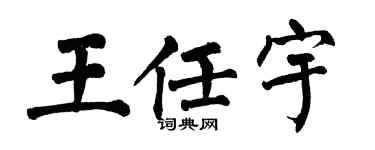 王任宇

词典网